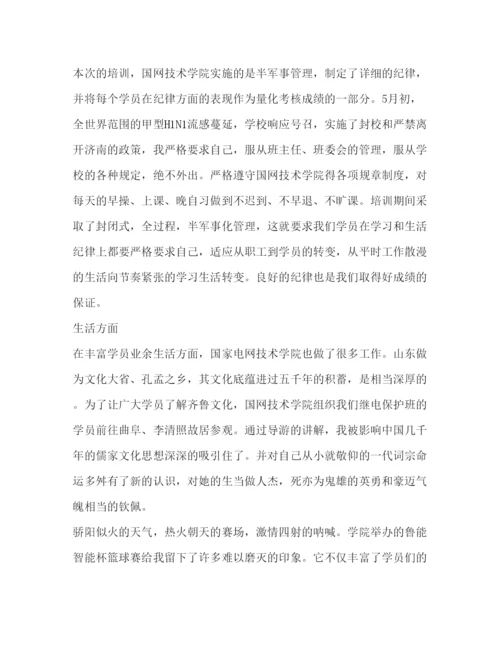 本次的培训，国网技术学院实施的是半军事管理，制定了详细的纪律，并将每个学员在纪律方面的表现作为量化考核成绩的一部分。5月初，全世界范围的甲型H1N1流感蔓延，学校响应号召，实施了封校和严禁离开济南的政策，我严格要求自己，服从班主任、班委会的管理，服从学校的各种规定，绝不外出。严格遵守国网技术学院得各项规章制度，对每天的早操、上课、晚自习做到不迟到、不早退、不旷课。培训期间采取了封闭式，全过程，半军事化管理，这就要求我们学员在学习和生活纪律上都要严格要求自己，适应从职工到学员的转变，从平时工作散漫的生活向节奏紧张的学习生活转变。良好的纪律也是我们取得好成绩的保证。

生活方面

在丰富学员业余生活方面，国家电网技术学院也做了很多工作。山东做为文化大省、孔孟之乡，其文化底蕴进过五千年的积蓄，是相当深厚的。为了让广大学员了解齐鲁文化，国网技术学院组织我们继电保护班的学员前往曲阜、李清照故居参观。通过导游的讲解，我被影响中国几千年的儒家文化思想深深的吸引住了。并对自己从小就敬仰的一代词宗命运多舛有了新的认识，对她的生当做人杰，死亦为鬼雄的英勇和豪迈气魄相当的钦佩。

骄阳似火的天气，热火朝天的赛场，激情四射的呐喊。学院举办的鲁能智能杯篮球赛给我留下了许多难以磨灭的印象。它不仅丰富了学员们的